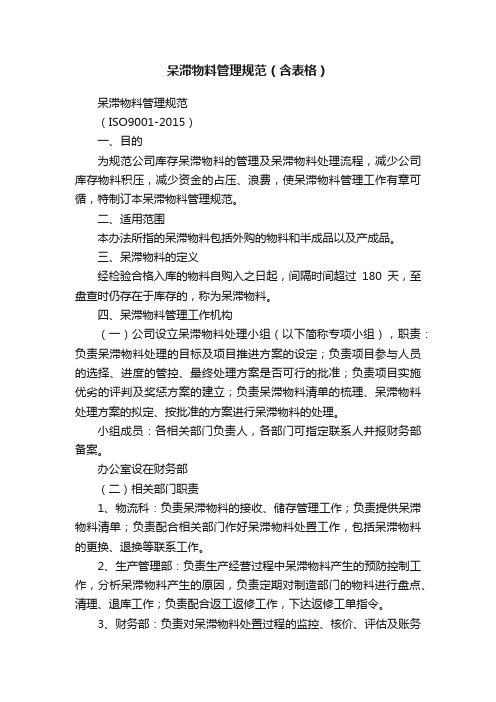 呆滞物料管理规范（含表格）

呆滞物料管理规范

（ISO9001-2015）

一、目的

为规范公司库存呆滞物料的管理及呆滞物料处理流程，减少公司库存物料积压，减少资金的占压、浪费，使呆滞物料管理工作有章可循，特制订本呆滞物料管理规范。

二、适用范围

本办法所指的呆滞物料包括外购的物料和半成品以及产成品。

三、呆滞物料的定义

经检验合格入库的物料自购入之日起，间隔时间超过 180 天，至盘查时仍存在于库存的，称为呆滞物料。

四、呆滞物料管理工作机构

（一）公司设立呆滞物料处理小组（以下简称专项小组），职责：负责呆滞物料处理的目标及项目推进方案的设定；负责项目参与人员的选择、进度的管控、最终处理方案是否可行的批准；负责项目实施优劣的评判及奖惩方案的建立；负责呆滞物料清单的梳理、呆滞物料处理方案的拟定、按批准的方案进行呆滞物料的处理。

小组成员：各相关部门负责人，各部门可指定联系人并报财务部备案。

办公室设在财务部

（二）相关部门职责

1、物流科：负责呆滞物料的接收、储存管理工作；负责提供呆滞物料清单；负责配合相关部门作好呆滞物料处置工作，包括呆滞物料的更换、退换等联系工作。

2、生产管理部：负责生产经营过程中呆滞物料产生的预防控制工作，分析呆滞物料产生的原因，负责定期对制造部门的物料进行盘点、清理、退库工作；负责配合返工返修工作，下达返修工单指令。

3、财务部：负责对呆滞物料处置过程的监控、核价、评估及账务